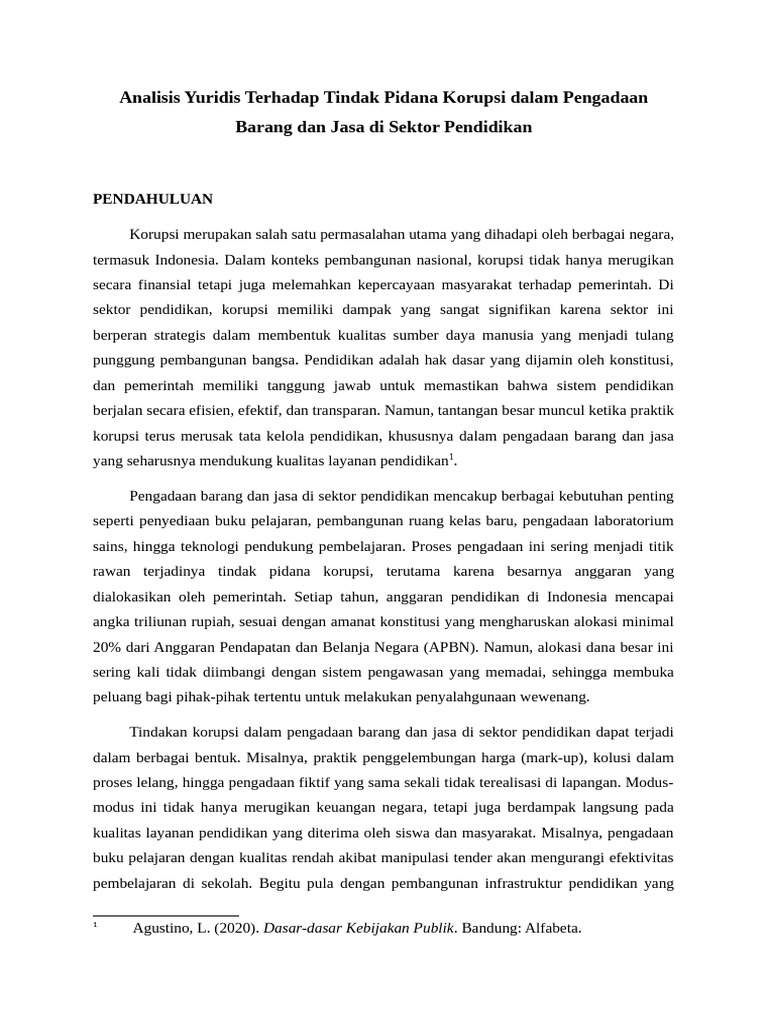 Analisis Yuridis Terhadap Tindak Pidana Korupsi dalam Pengadaan Barang dan Jasa di Sektor Pendidikan

PENDAHULUAN

Korupsi merupakan salah satu permasalahan utama yang dihadapi oleh berbagai negara, termasuk Indonesia. Dalam konteks pembangunan nasional, korupsi tidak hanya merugikan secara finansial tetapi juga melemahkan kepercayaan masyarakat terhadap pemerintah. Di sektor pendidikan, korupsi memiliki dampak yang sangat signifikan karena sektor ini berperan strategis dalam membentuk kualitas sumber daya manusia yang menjadi tulang punggung pembangunan bangsa. Pendidikan adalah hak dasar yang dijamin oleh konstitusi, dan pemerintah memiliki tanggung jawab untuk memastikan bahwa sistem pendidikan berjalan secara efisien, efektif, dan transparan. Namun, tantangan besar muncul ketika praktik korupsi terus merusak tata kelola pendidikan, khususnya dalam pengadaan barang dan jasa yang seharusnya mendukung kualitas layanan pendidikan$^1$.

Pengadaan barang dan jasa di sektor pendidikan mencakup berbagai kebutuhan penting seperti penyediaan buku pelajaran, pembangunan ruang kelas baru, pengadaan laboratorium sains, hingga teknologi pendukung pembelajaran. Proses pengadaan ini sering menjadi titik rawan terjadinya tindak pidana korupsi, terutama karena besarnya anggaran yang dialokasikan oleh pemerintah. Setiap tahun, anggaran pendidikan di Indonesia mencapai angka triliunan rupiah, sesuai dengan amanat konstitusi yang mengharuskan alokasi minimal 20% dari Anggaran Pendapatan dan Belanja Negara (APBN). Namun, alokasi dana besar ini sering kali tidak diimbangi dengan sistem pengawasan yang memadai, sehingga membuka peluang bagi pihak-pihak tertentu untuk melakukan penyalahgunaan wewenang.

Tindakan korupsi dalam pengadaan barang dan jasa di sektor pendidikan dapat terjadi dalam berbagai bentuk. Misalnya, praktik penggelembungan harga (mark-up), kolusi dalam proses lelang, hingga pengadaan fiktif yang sama sekali tidak terealisasi di lapangan. Modus-modus ini tidak hanya merugikan keuangan negara, tetapi juga berdampak langsung pada kualitas layanan pendidikan yang diterima oleh siswa dan masyarakat. Misalnya, pengadaan buku pelajaran dengan kualitas rendah akibat manipulasi tender akan mengurangi efektivitas pembelajaran di sekolah. Begitu pula dengan pembangunan infrastruktur pendidikan yang

$^1$ Agustino, L. (2020). Dasar-dasar Kebijakan Publik. Bandung: Alfabeta.